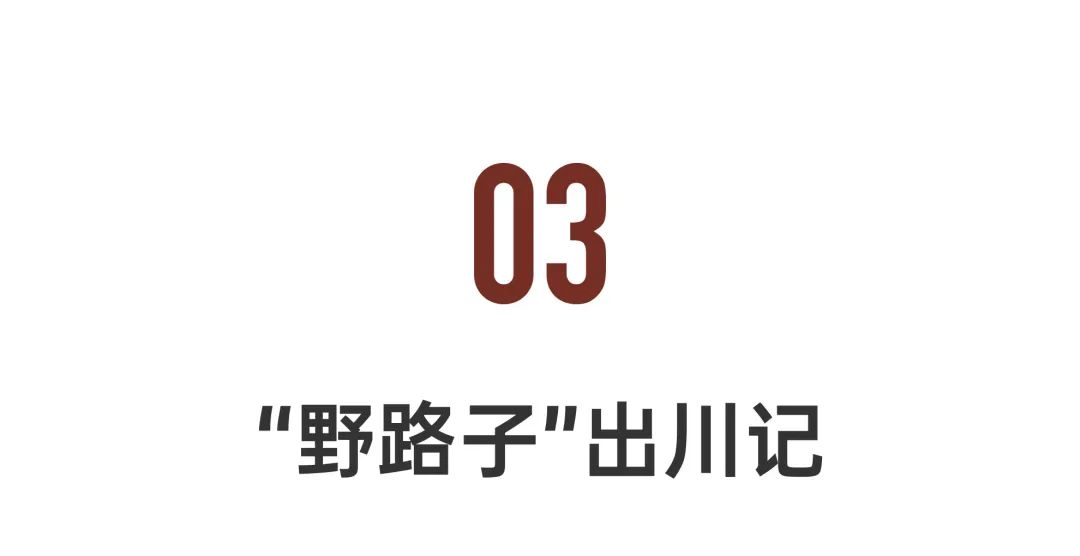 03

“野路子”出川记